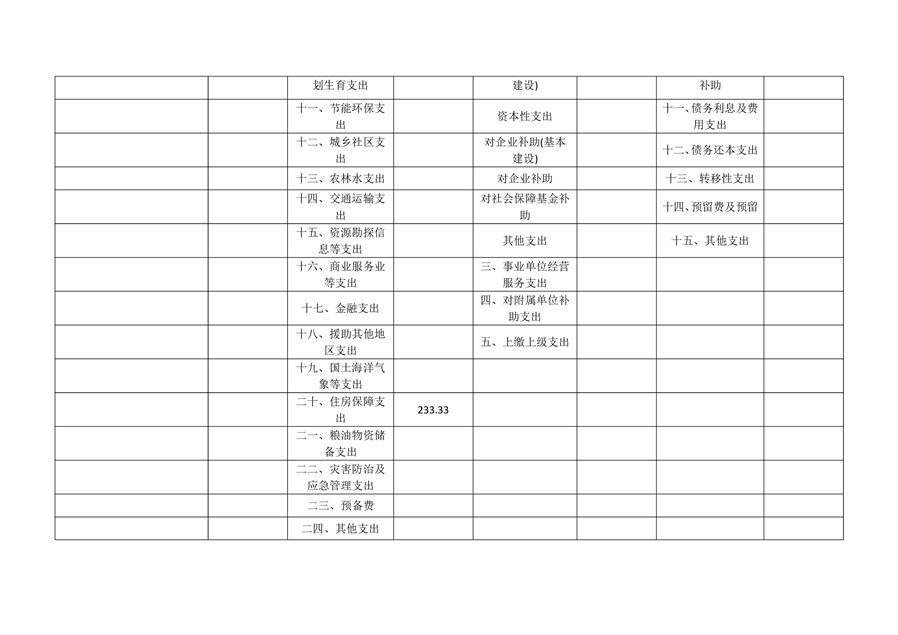 |  |  | 划生育支出 |  | 建设) |  | 补助 |  |
|---|---|---|---|---|---|---|---|
|  |  | 十一、节能环保支出 |  | 资本性支出 |  | 十一、债务利息及费用支出 |  |
|  |  | 十二、城乡社区支出 |  | 对企业补助(基本建设) |  | 十二、债务还本支出 |  |
|  |  | 十三、农林水支出 |  | 对企业补助 |  | 十三、转移性支出 |  |
|  |  | 十四、交通运输支出 |  | 对社会保障基金补助 |  | 十四、预留费及预留 |  |
|  |  | 十五、资源勘探信息等支出 |  | 其他支出 |  | 十五、其他支出 |  |
|  |  | 十六、商业服务业等支出 |  | 三、事业单位经营服务支出 |  |  |  |
|  |  | 十七、金融支出 |  | 四、对附属单位补助支出 |  |  |  |
|  |  | 十八、援助其他地区支出 |  | 五、上缴上级支出 |  |  |  |
|  |  | 十九、国土海洋气象等支出 |  |  |  |  |  |
|  |  | 二十、住房保障支出 | 233.33 |  |  |  |  |
|  |  | 二一、粮油物资储备支出 |  |  |  |  |  |
|  |  | 二二、灾害防治及应急管理支出 |  |  |  |  |  |
|  |  | 二三、预备费 |  |  |  |  |  |
|  |  | 二四、其他支出 |  |  |  |  |  |